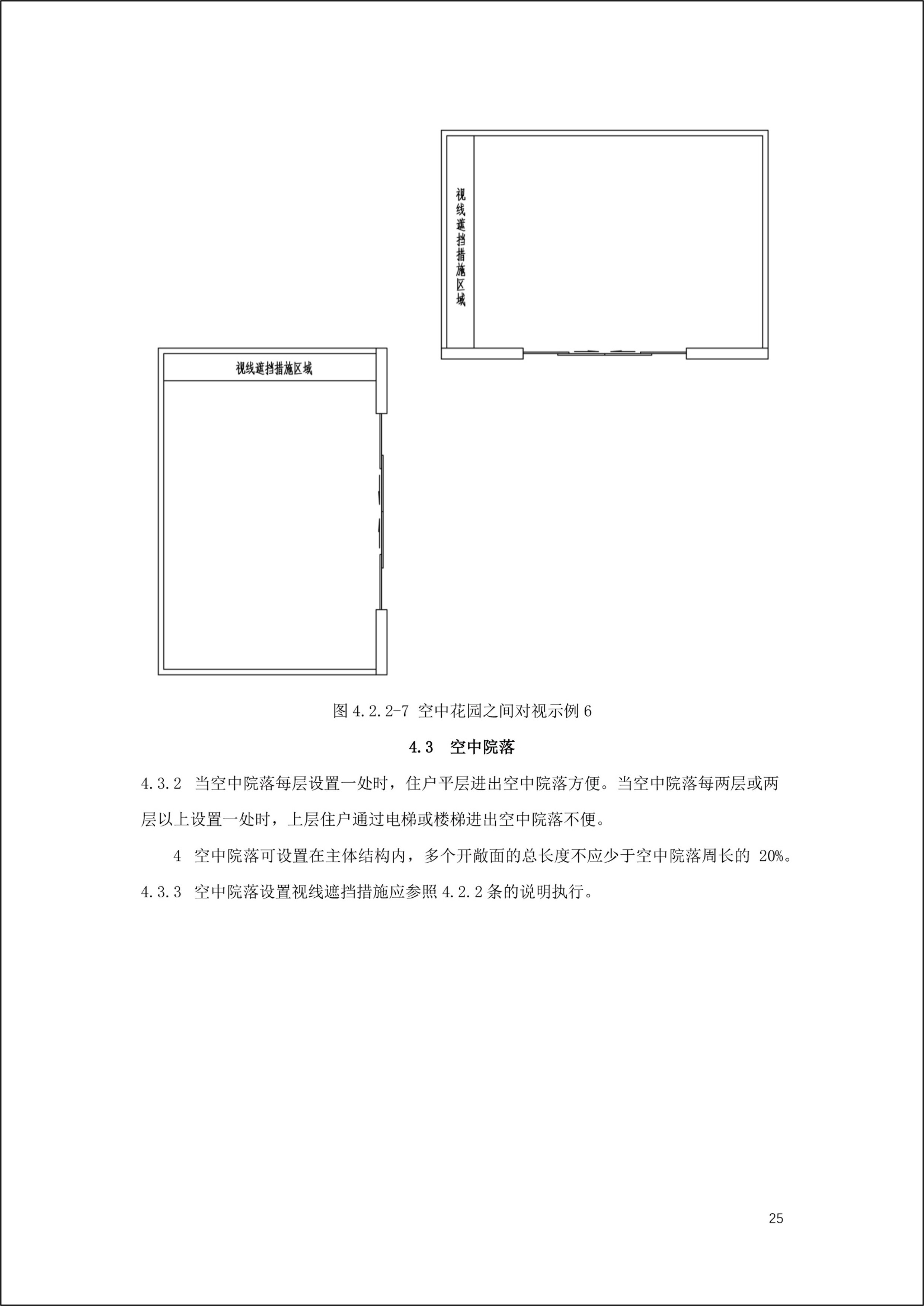 视线遮挡措施区域

视线遮挡措施区域

图 4.2.2-7 空中花园之间对视示例 6

4.3 空中院落

4.3.2 当空中院落每层设置一处时，住户平层进出空中院落方便。当空中院落每两层或两层以上设置一处时，上层住户通过电梯或楼梯进出空中院落不便。

4 空中院落可设置在主体结构内，多个开敞面的总长度不应少于空中院落周长的 20%。

4.3.3 空中院落设置视线遮挡措施应参照 4.2.2 条的说明执行。

25